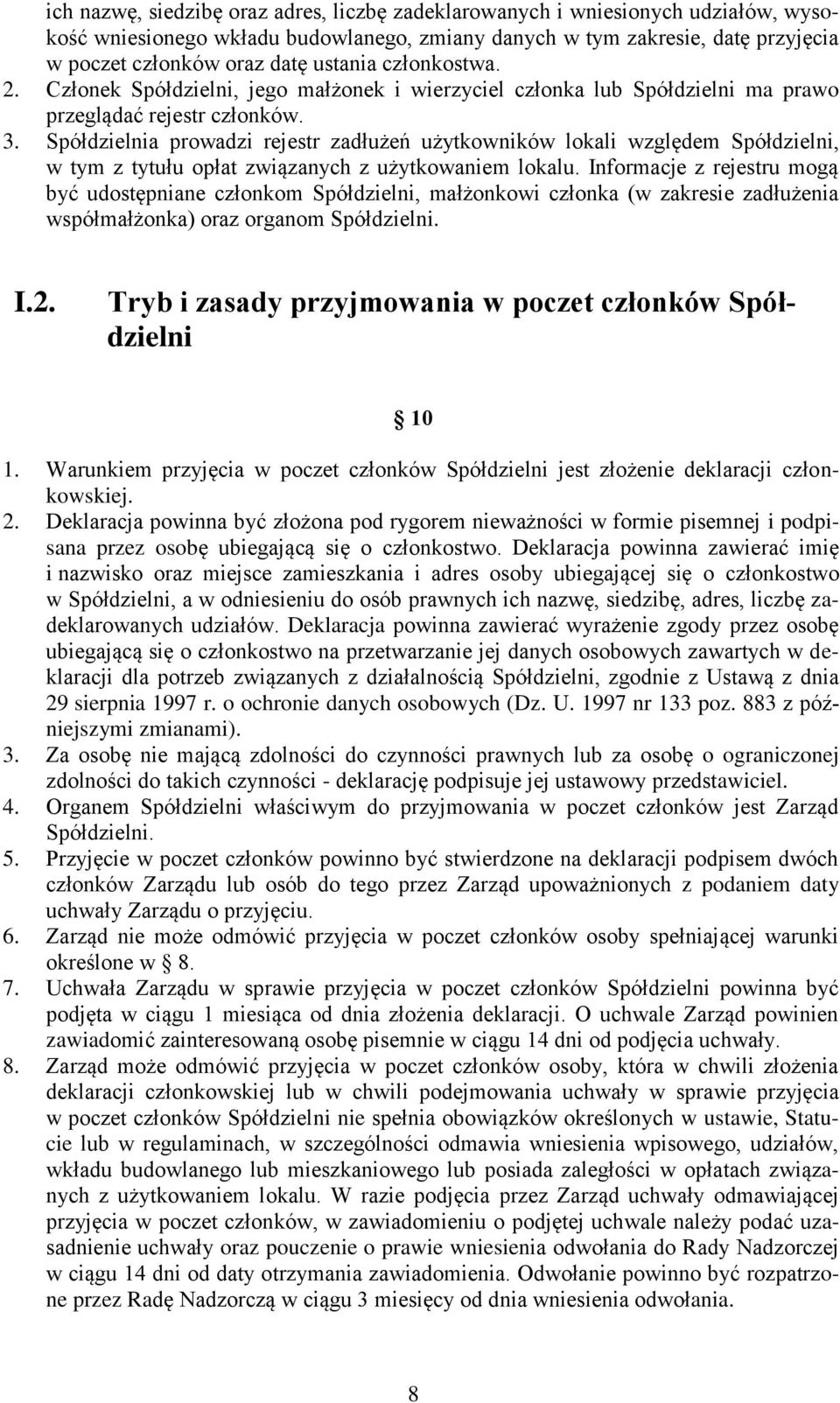 ich nazwę, siedzibę oraz adres, liczbę zadeklarowanych i wniesionych udziałów, wysokość wniesionego wkładu budowlanego, zmiany danych w tym zakresie, datę przyjęcia w poczet członków oraz datę ustania członkostwa.
2. Członek Spółdzielni, jego małżonek i wierzyciel członka lub Spółdzielni ma prawo przeglądać rejestr członków.
3. Spółdzielnia prowadzi rejestr zadłużeń użytkowników lokali względem Spółdzielni, w tym z tytułu opłat związanych z użytkowaniem lokalu. Informacje z rejestru mogą być udostępniane członkom Spółdzielni, małżonkowi członka (w zakresie zadłużenia współmałżonka) oraz organom Spółdzielni.

I.2. Tryb i zasady przyjmowania w poczet członków Spółdzielni

§ 10

1. Warunkiem przyjęcia w poczet członków Spółdzielni jest złożenie deklaracji członkowskiej.
2. Deklaracja powinna być złożona pod rygorem nieważności w formie pisemnej i podpisana przez osobę ubiegającą się o członkostwo. Deklaracja powinna zawierać imię i nazwisko oraz miejsce zamieszkania i adres osoby ubiegającej się o członkostwo w Spółdzielni, a w odniesieniu do osób prawnych ich nazwę, siedzibę, adres, liczbę zadeklarowanych udziałów. Deklaracja powinna zawierać wyrażenie zgody przez osobę ubiegającą się o członkostwo na przetwarzanie jej danych osobowych zawartych w deklaracji dla potrzeb związanych z działalnością Spółdzielni, zgodnie z Ustawą z dnia 29 sierpnia 1997 r. o ochronie danych osobowych (Dz. U. 1997 nr 133 poz. 883 z późniejszymi zmianami).
3. Za osobę nie mającą zdolności do czynności prawnych lub za osobę o ograniczonej zdolności do takich czynności - deklarację podpisuje jej ustawowy przedstawiciel.
4. Organem Spółdzielni właściwym do przyjmowania w poczet członków jest Zarząd Spółdzielni.
5. Przyjęcie w poczet członków powinno być stwierdzone na deklaracji podpisem dwóch członków Zarządu lub osób do tego przez Zarząd upoważnionych z podaniem daty uchwały Zarządu o przyjęciu.
6. Zarząd nie może odmówić przyjęcia w poczet członków osoby spełniającej warunki określone w § 8.
7. Uchwała Zarządu w sprawie przyjęcia w poczet członków Spółdzielni powinna być podjęta w ciągu 1 miesiąca od dnia złożenia deklaracji. O uchwale Zarząd powinien zawiadomić zainteresowaną osobę pisemnie w ciągu 14 dni od podjęcia uchwały.
8. Zarząd może odmówić przyjęcia w poczet członków osoby, która w chwili złożenia deklaracji członkowskiej lub w chwili podejmowania uchwały w sprawie przyjęcia w poczet członków Spółdzielni nie spełnia obowiązków określonych w ustawie, Statucie lub w regulaminach, w szczególności odmawia wniesienia wpisowego, udziałów, wkładu budowlanego lub mieszkaniowego lub posiada zaległości w opłatach związanych z użytkowaniem lokalu. W razie podjęcia przez Zarząd uchwały odmawiającej przyjęcia w poczet członków, w zawiadomieniu o podjętej uchwale należy podać uzasadnienie uchwały oraz pouczenie o prawie wniesienia odwołania do Rady Nadzorczej w ciągu 14 dni od daty otrzymania zawiadomienia. Odwołanie powinno być rozpatrzone przez Radę Nadzorczą w ciągu 3 miesięcy od dnia wniesienia odwołania.

8